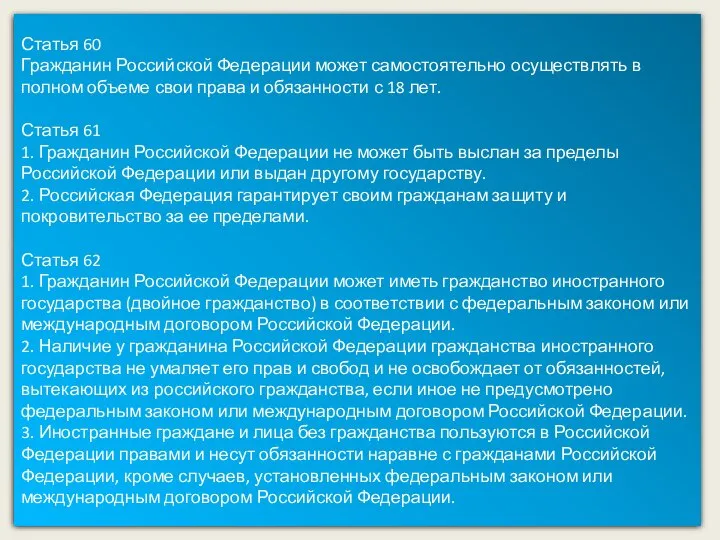 Статья 60
Гражданин Российской Федерации может самостоятельно осуществлять в полном объеме свои права и обязанности с 18 лет.

Статья 61
1. Гражданин Российской Федерации не может быть выслан за пределы Российской Федерации или выдан другому государству.
2. Российская Федерация гарантирует своим гражданам защиту и покровительство за ее пределами.

Статья 62
1. Гражданин Российской Федерации может иметь гражданство иностранного государства (двойное гражданство) в соответствии с федеральным законом или международным договором Российской Федерации.
2. Наличие у гражданина Российской Федерации гражданства иностранного государства не умаляет его прав и свобод и не освобождает от обязанностей, вытекающих из российского гражданства, если иное не предусмотрено федеральным законом или международным договором Российской Федерации.
3. Иностранные граждане и лица без гражданства пользуются в Российской Федерации правами и несут обязанности наравне с гражданами Российской Федерации, кроме случаев, установленных федеральным законом или международным договором Российской Федерации.